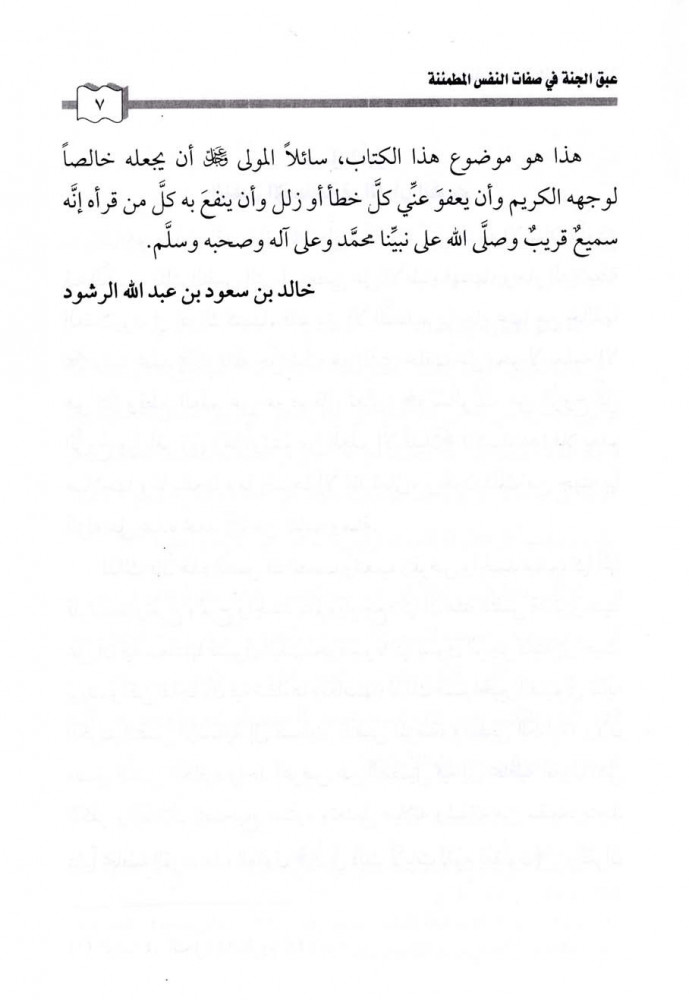 عبق الجنة في صفات النفس المطمئنة

٧

هذا هو موضوع هذا الكتاب، سائلاً المولى ﷻ أن يجعله خالصاً لوجهه الكريم وأن يعفوَ عنِّي كلَّ خطأ أو زلل وأن ينفعَ به كلَّ من قرأه إنَّه سميعٌ قريبٌ وصلَّى الله على نبيِّنا محمَّد وعلى آله وصحبه وسلَّم.

خالد بن سعود بن عبد الله الرشود